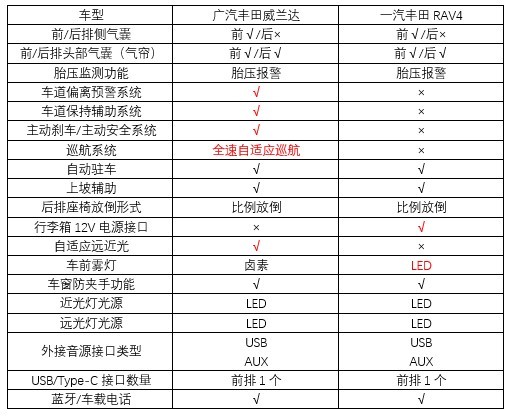 | 车型 | 广汽丰田威兰达 | 一汽丰田 RAV4 |
|---|---|---|
| 前/后排侧气囊 | 前√/后× | 前√/后× |
| 前/后排头部气囊（气帘） | 前√/后√ | 前√/后√ |
| 胎压监测功能 | 胎压报警 | 胎压报警 |
| 车道偏离预警系统 | √ | × |
| 车道保持辅助系统 | √ | × |
| 主动刹车/主动安全系统 | √ | × |
| 巡航系统 | 全速自适应巡航 | × |
| 自动驻车 | √ | √ |
| 上坡辅助 | √ | √ |
| 后排座椅放倒形式 | 比例放倒 | 比例放倒 |
| 行李箱 12V 电源接口 | × | √ |
| 自适应远近光 | √ | × |
| 车前雾灯 | 卤素 | LED |
| 车窗防夹手功能 | √ | √ |
| 近光灯光源 | LED | LED |
| 远光灯光源 | LED | LED |
| 外接音源接口类型 | USB AUX | USB AUX |
| USB/Type-C 接口数量 | 前排 1 个 | 前排 1 个 |
| 蓝牙/车载电话 | √ | √ |